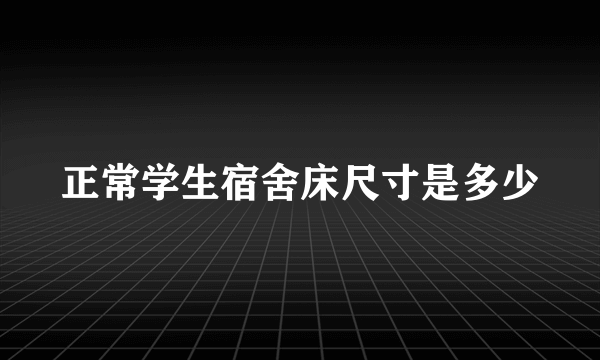 正常学生宿舍床尺寸是多少